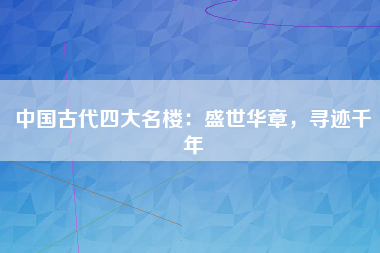 中国古代四大名楼：盛世华章，寻迹千年